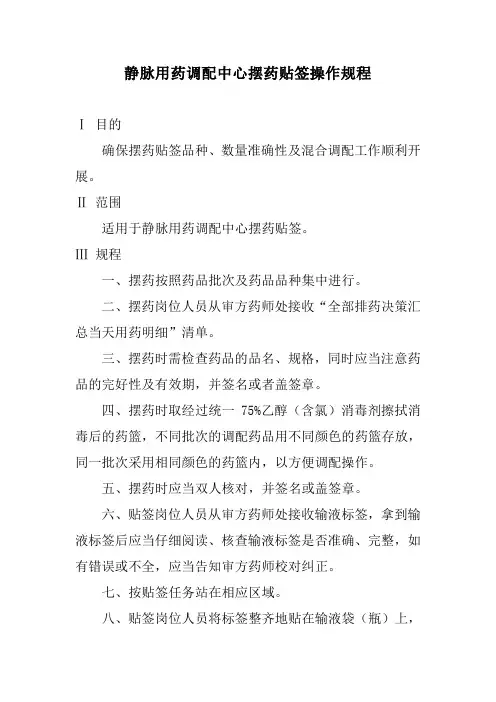 静脉用药调配中心摆药贴签操作规程

Ⅰ 目的

确保摆药贴签品种、数量准确性及混合调配工作顺利开展。

Ⅱ 范围

适用于静脉用药调配中心摆药贴签。

Ⅲ 规程

一、摆药按照药品批次及药品品种集中进行。

二、摆药岗位人员从审方药师处接收“全部排药决策汇总当天用药明细”清单。

三、摆药时需检查药品的品名、规格，同时应当注意药品的完好性及有效期，并签名或者盖签章。

四、摆药时取经过统一 75%乙醇（含氯）消毒剂擦拭消毒后的药篮，不同批次的调配药品用不同颜色的药篮存放，同一批次采用相同颜色的药篮内，以方便调配操作。

五、摆药时应当双人核对，并签名或盖签章。

六、贴签岗位人员从审方药师处接收输液标签，拿到输液标签后应当仔细阅读、核查输液标签是否准确、完整，如有错误或不全，应当告知审方药师校对纠正。

七、按贴签任务站在相应区域。

八、贴签岗位人员将标签整齐地贴在输液袋（瓶）上，